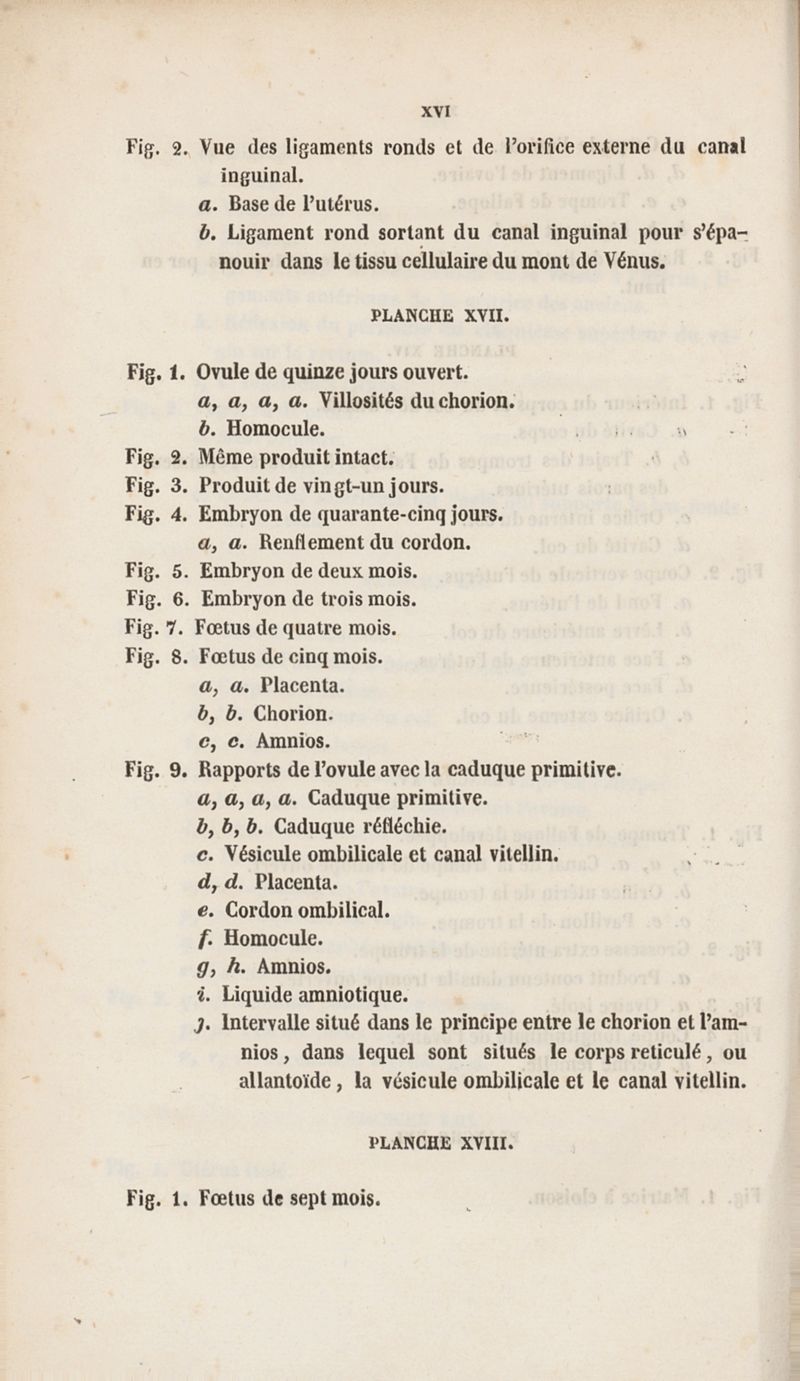 XVI

Fig. 2. Vue des ligaments ronds et de l'orifice externe du canal inguinal.
a. Base de l'utérus.
b. Ligament rond sortant du canal inguinal pour s'épanouir dans le tissu cellulaire du mont de Vénus.

PLANCHE XVII.

Fig. 1. Ovule de quinze jours ouvert.
a, a, a, a. Villosités du chorion.
b. Homocule.
Fig. 2. Même produit intact.
Fig. 3. Produit de vingt-un jours.
Fig. 4. Embryon de quarante-cinq jours.
a, a. Renflement du cordon.
Fig. 5. Embryon de deux mois.
Fig. 6. Embryon de trois mois.
Fig. 7. Fœtus de quatre mois.
Fig. 8. Fœtus de cinq mois.
a, a. Placenta.
b, b. Chorion.
c, c. Amnios.
Fig. 9. Rapports de l'ovule avec la caduque primitive.
a, a, a, a. Caduque primitive.
b, b, b. Caduque réfléchie.
c. Vésicule ombilicale et canal vitellin.
d, d. Placenta.
e. Cordon ombilical.
f. Homocule.
g, h. Amnios.
i. Liquide amniotique.
j. Intervalle situé dans le principe entre le chorion et l'amnios, dans lequel sont situés le corps reticulé, ou allantoïde, la vésicule ombilicale et le canal vitellin.

PLANCHE XVIII.

Fig. 1. Fœtus de sept mois.